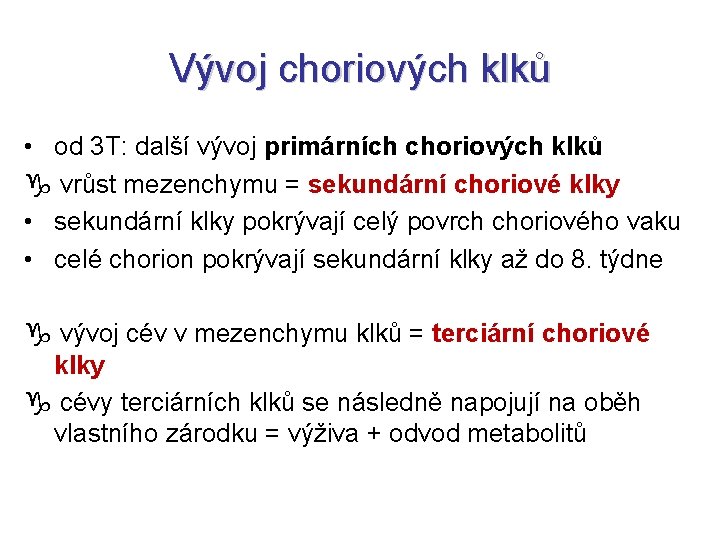 Vývoj choriových klků

• od 3T: další vývoj primárních choriových klků
♑ vrůst mezenchymu = sekundární choriové klky
• sekundární klky pokrývají celý povrch choriového vaku
• celé chorion pokrývají sekundární klky až do 8. týdne

♑ vývoj cév v mezenchymu klků = terciární choriové klky
♑ cévy terciárních klků se následně napojují na oběh vlastního zárodku = výživa + odvod metabolitů